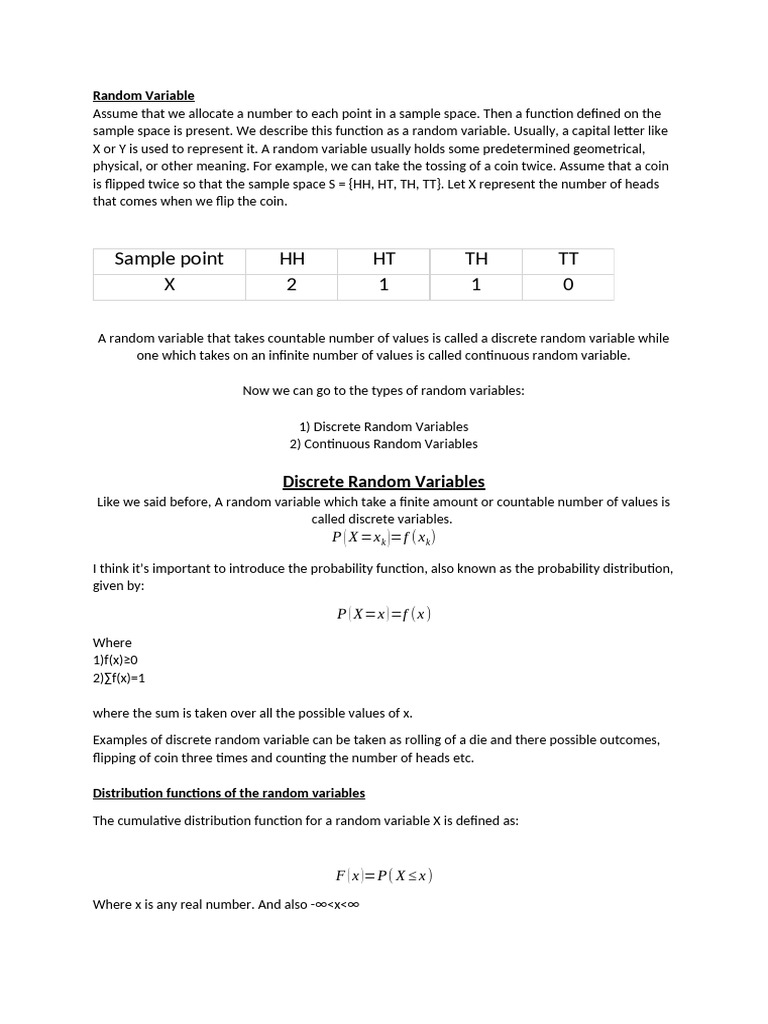 Random Variable
Assume that we allocate a number to each point in a sample space. Then a function defined on the sample space is present. We describe this function as a random variable. Usually, a capital letter like X or Y is used to represent it. A random variable usually holds some predetermined geometrical, physical, or other meaning. For example, we can take the tossing of a coin twice. Assume that a coin is flipped twice so that the sample space S = {HH, HT, TH, TT}. Let X represent the number of heads that comes when we flip the coin.

| Sample point | HH | HT | TH | TT |
|---|---|---|---|---|
| X | 2 | 1 | 1 | 0 |

A random variable that takes countable number of values is called a discrete random variable while one which takes on an infinite number of values is called continuous random variable.

Now we can go to the types of random variables:

1) Discrete Random Variables
2) Continuous Random Variables

Discrete Random Variables
Like we said before, A random variable which take a finite amount or countable number of values is called discrete variables.
$P(X=x_k)=f(x_k)$

I think it's important to introduce the probability function, also known as the probability distribution, given by:

$P(X=x)=f(x)$

Where
1)f(x)≥0
2)∑f(x)=1

where the sum is taken over all the possible values of x.

Examples of discrete random variable can be taken as rolling of a die and there possible outcomes, flipping of coin three times and counting the number of heads etc.

Distribution functions of the random variables

The cumulative distribution function for a random variable X is defined as:

$F(x)=P(X\leq x)$

Where x is any real number. And also -∞<x<∞